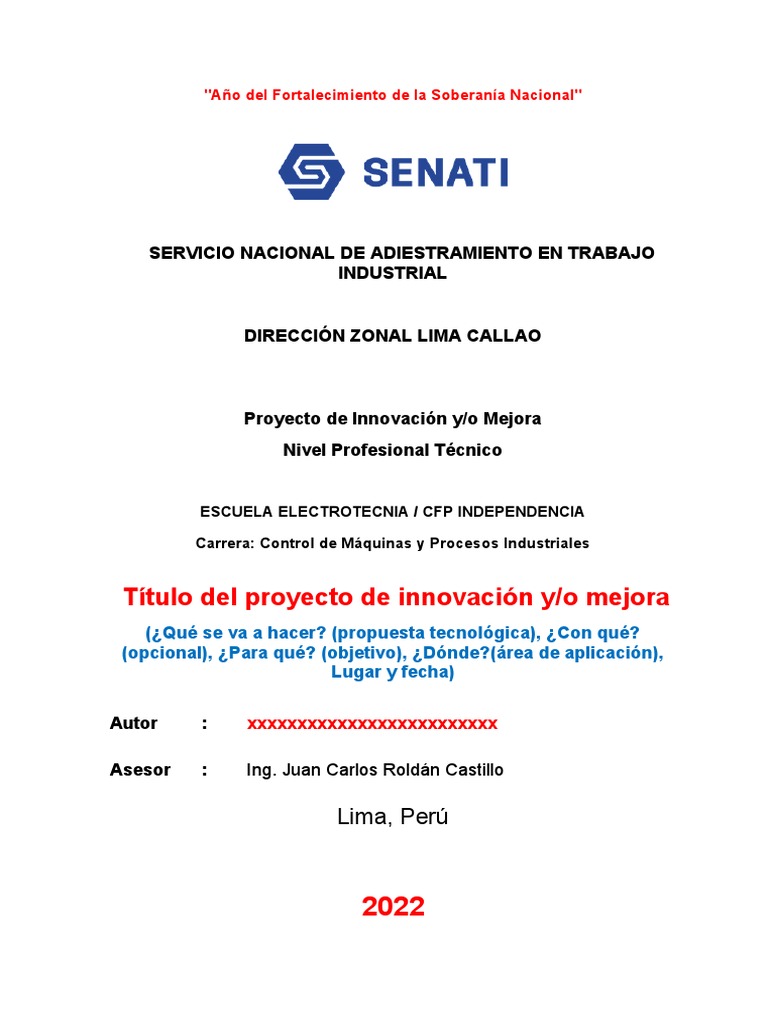 "Año del Fortalecimiento de la Soberanía Nacional"

SENATI

SERVICIO NACIONAL DE ADIESTRAMIENTO EN TRABAJO INDUSTRIAL

DIRECCIÓN ZONAL LIMA CALLAO

Proyecto de Innovación y/o Mejora

Nivel Profesional Técnico

ESCUELA ELECTROTECNIA / CFP INDEPENDENCIA

Carrera: Control de Máquinas y Procesos Industriales

Título del proyecto de innovación y/o mejora

(¿Qué se va a hacer? (propuesta tecnológica), ¿Con qué? (opcional), ¿Para qué? (objetivo), ¿Dónde?(área de aplicación), Lugar y fecha)

Autor : xxxxxxxxxxxxxxxxxxxxxxxxxx

Asesor : Ing. Juan Carlos Roldán Castillo

Lima, Perú

2022